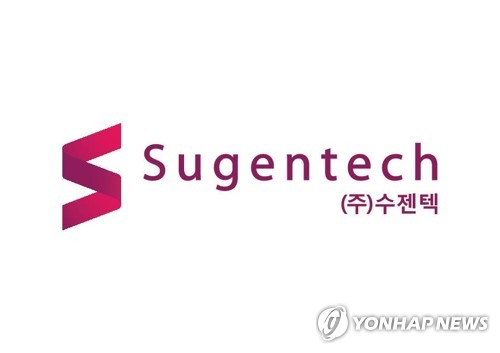 Sugentech
(주)수젠텍

YONHAP NEWS